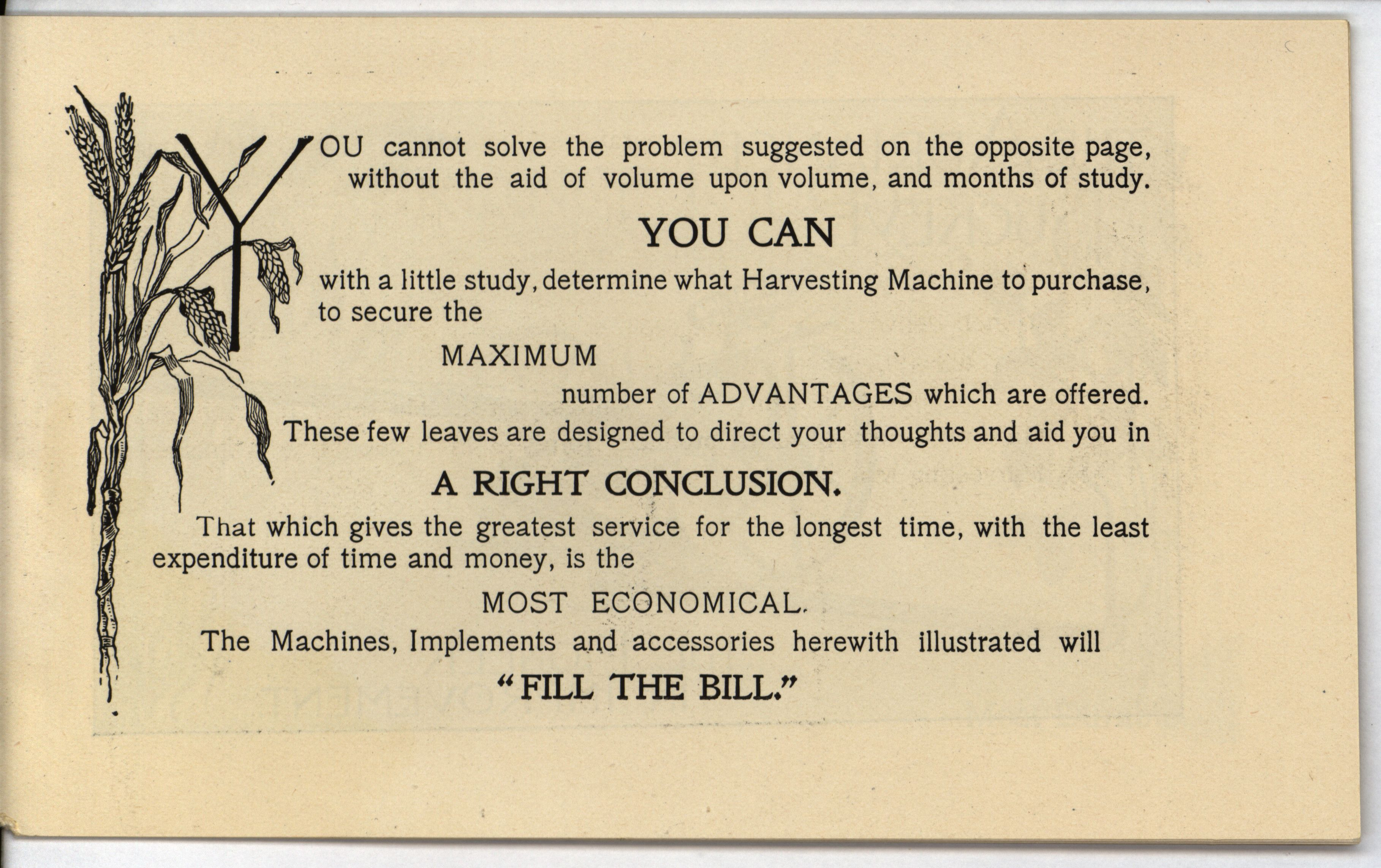 YOU cannot solve the problem suggested on the opposite page, without the aid of volume upon volume, and months of study.

YOU CAN

with a little study, determine what Harvesting Machine to purchase, to secure the

MAXIMUM

number of ADVANTAGES which are offered.

These few leaves are designed to direct your thoughts and aid you in

A RIGHT CONCLUSION.

That which gives the greatest service for the longest time, with the least expenditure of time and money, is the

MOST ECONOMICAL.

The Machines, Implements and accessories herewith illustrated will

"FILL THE BILL."